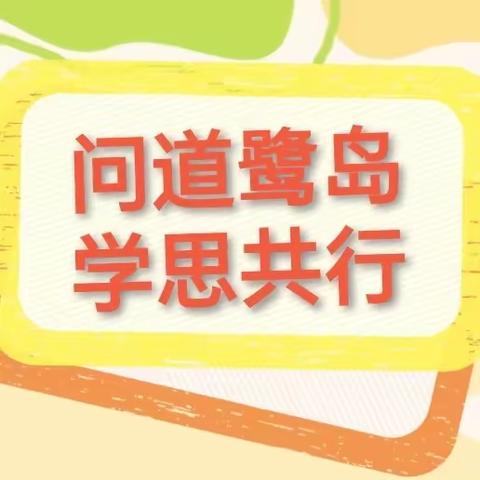 问道鹭岛
学思共行